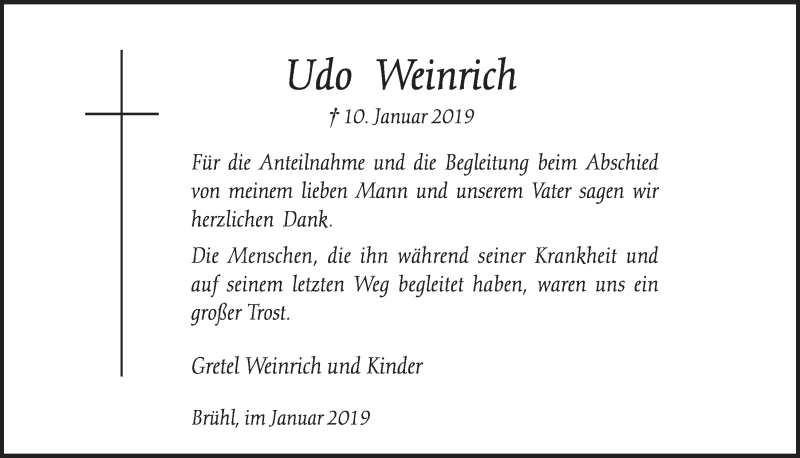 Udo Weinrich

† 10. Januar 2019

Für die Anteilnahme und die Begleitung beim Abschied von meinem lieben Mann und unserem Vater sagen wir herzlichen Dank.

Die Menschen, die ihn während seiner Krankheit und auf seinem letzten Weg begleitet haben, waren uns ein großer Trost.

Gretel Weinrich und Kinder

Brühl, im Januar 2019